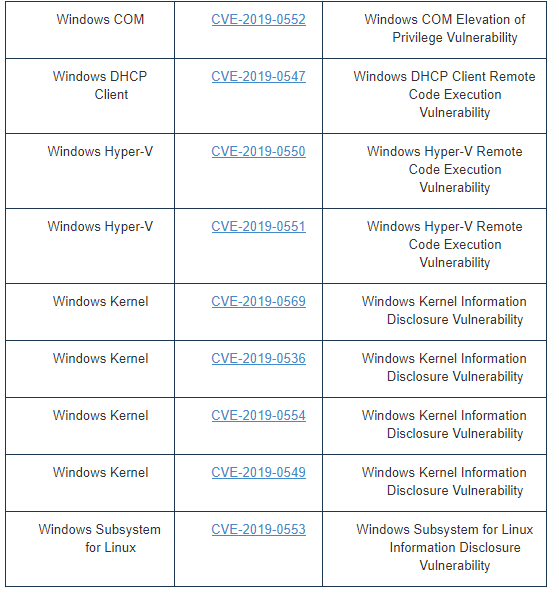 | | | |
|---|---|---|
| Windows COM | CVE-2019-0552 | Windows COM Elevation of Privilege Vulnerability |
| Windows DHCP Client | CVE-2019-0547 | Windows DHCP Client Remote Code Execution Vulnerability |
| Windows Hyper-V | CVE-2019-0550 | Windows Hyper-V Remote Code Execution Vulnerability |
| Windows Hyper-V | CVE-2019-0551 | Windows Hyper-V Remote Code Execution Vulnerability |
| Windows Kernel | CVE-2019-0569 | Windows Kernel Information Disclosure Vulnerability |
| Windows Kernel | CVE-2019-0536 | Windows Kernel Information Disclosure Vulnerability |
| Windows Kernel | CVE-2019-0554 | Windows Kernel Information Disclosure Vulnerability |
| Windows Kernel | CVE-2019-0549 | Windows Kernel Information Disclosure Vulnerability |
| Windows Subsystem for Linux | CVE-2019-0553 | Windows Subsystem for Linux Information Disclosure Vulnerability |